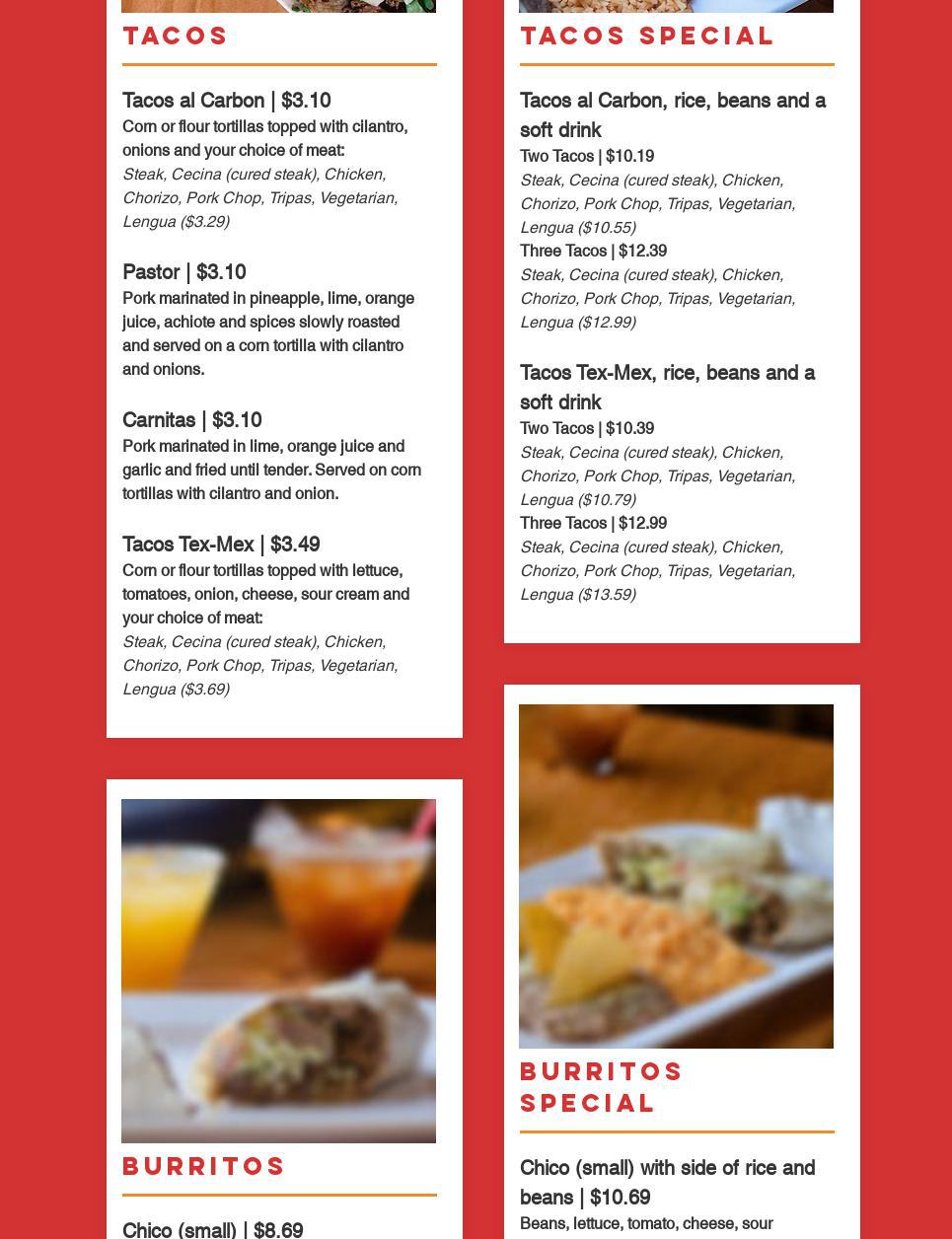 TACOS

Tacos al Carbon | $3.10
Corn or flour tortillas topped with cilantro, onions and your choice of meat:
Steak, Cecina (cured steak), Chicken, Chorizo, Pork Chop, Tripas, Vegetarian, Lengua ($3.29)

Pastor | $3.10
Pork marinated in pineapple, lime, orange juice, achiote and spices slowly roasted and served on a corn tortilla with cilantro and onions.

Carnitas | $3.10
Pork marinated in lime, orange juice and garlic and fried until tender. Served on corn tortillas with cilantro and onion.

Tacos Tex-Mex | $3.49
Corn or flour tortillas topped with lettuce, tomatoes, onion, cheese, sour cream and your choice of meat:
Steak, Cecina (cured steak), Chicken, Chorizo, Pork Chop, Tripas, Vegetarian, Lengua ($3.69)

BURRITOS

Chico (small) | $8.69

TACOS SPECIAL

Tacos al Carbon, rice, beans and a soft drink
Two Tacos | $10.19
Steak, Cecina (cured steak), Chicken, Chorizo, Pork Chop, Tripas, Vegetarian, Lengua ($10.55)
Three Tacos | $12.39
Steak, Cecina (cured steak), Chicken, Chorizo, Pork Chop, Tripas, Vegetarian, Lengua ($12.99)

Tacos Tex-Mex, rice, beans and a soft drink
Two Tacos | $10.39
Steak, Cecina (cured steak), Chicken, Chorizo, Pork Chop, Tripas, Vegetarian, Lengua ($10.79)
Three Tacos | $12.99
Steak, Cecina (cured steak), Chicken, Chorizo, Pork Chop, Tripas, Vegetarian, Lengua ($13.59)

BURRITOS SPECIAL

Chico (small) with side of rice and beans | $10.69
Beans, lettuce, tomato, cheese, sour